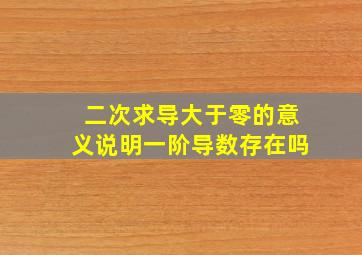 二次求导大于零的意义说明一阶导数存在吗